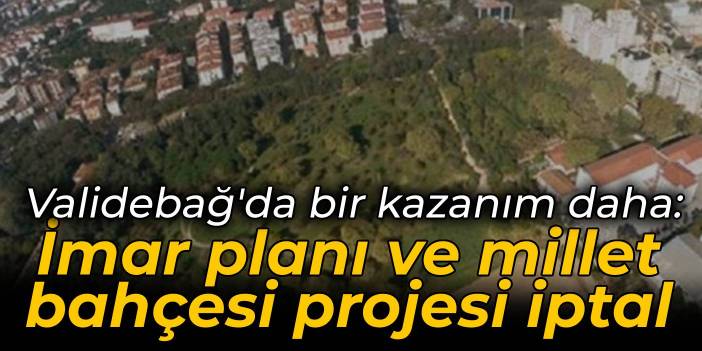 Validebağ'da bir kazanım daha:
İmar planı ve millet bahçesi projesi iptal